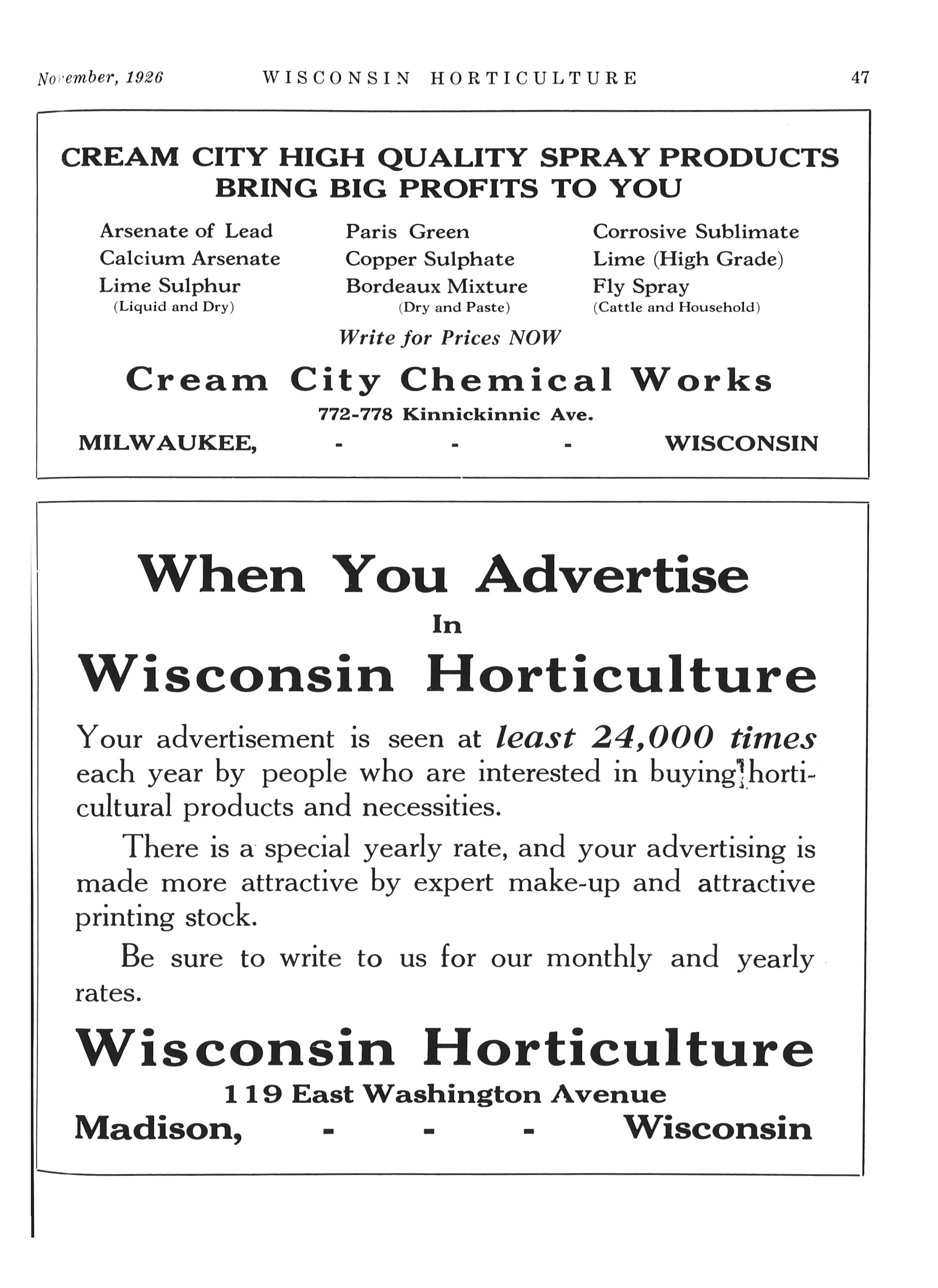 November, 1926 WISCONSIN HORTICULTURE 47

CREAM CITY HIGH QUALITY SPRAY PRODUCTS BRING BIG PROFITS TO YOU

Arsenate of Lead
Calcium Arsenate
Lime Sulphur
(Liquid and Dry)

Paris Green
Copper Sulphate
Bordeaux Mixture
(Dry and Paste)

Corrosive Sublimate
Lime (High Grade)
Fly Spray
(Cattle and Household)

Write for Prices NOW

Cream City Chemical Works
772-778 Kinnickinnic Ave.
MILWAUKEE, - - - WISCONSIN

When You Advertise
In
Wisconsin Horticulture

Your advertisement is seen at least 24,000 times each year by people who are interested in buying horticultural products and necessities.

There is a special yearly rate, and your advertising is made more attractive by expert make-up and attractive printing stock.

Be sure to write to us for our monthly and yearly rates.

Wisconsin Horticulture
119 East Washington Avenue
Madison, - - - Wisconsin